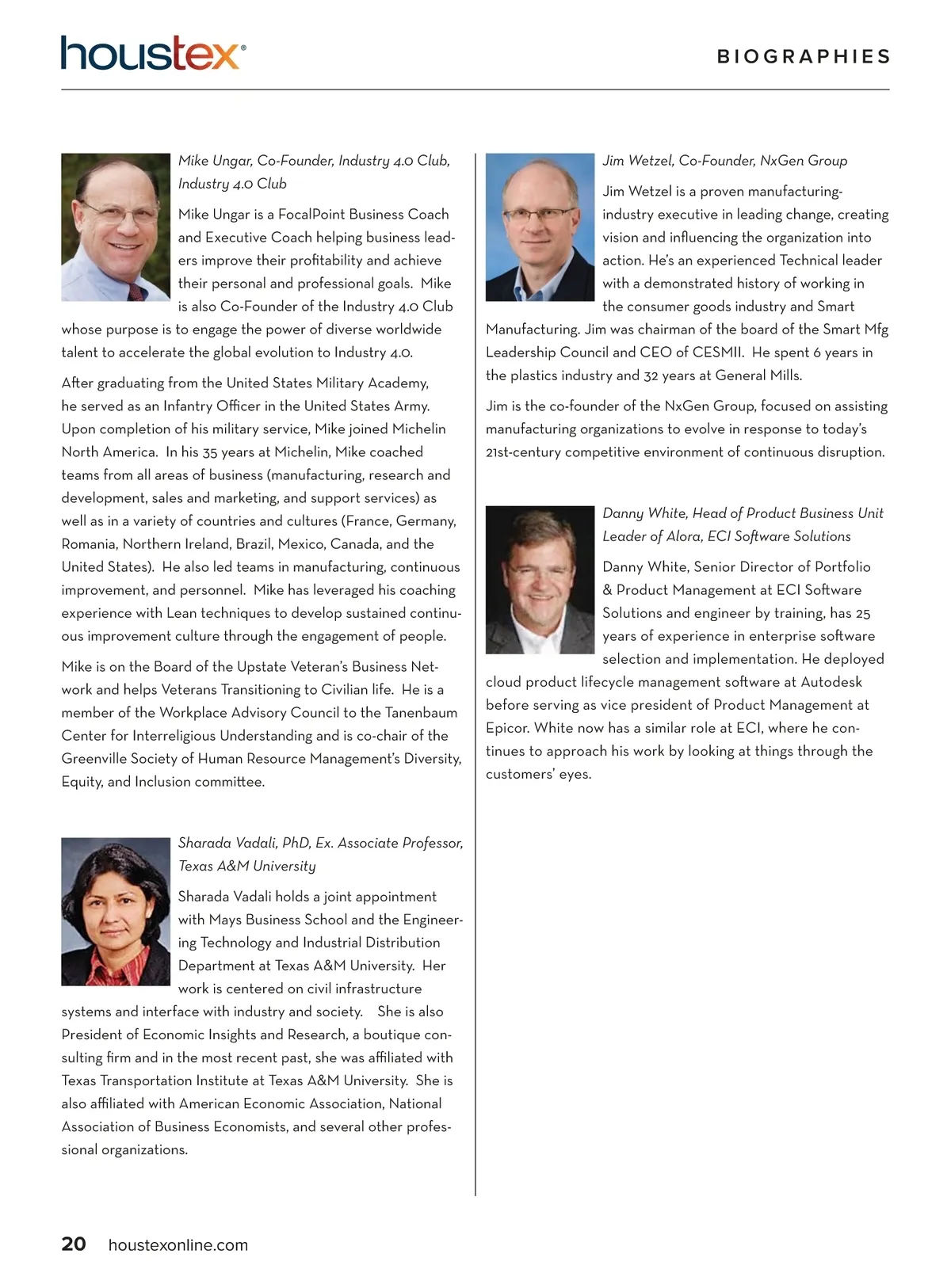 houstex®

BIOGRAPHIES

Mike Ungar, Co-Founder, Industry 4.0 Club, Industry 4.0 Club

Mike Ungar is a FocalPoint Business Coach and Executive Coach helping business leaders improve their profitability and achieve their personal and professional goals. Mike is also Co-Founder of the Industry 4.0 Club whose purpose is to engage the power of diverse worldwide talent to accelerate the global evolution to Industry 4.0.

After graduating from the United States Military Academy, he served as an Infantry Officer in the United States Army. Upon completion of his military service, Mike joined Michelin North America. In his 35 years at Michelin, Mike coached teams from all areas of business (manufacturing, research and development, sales and marketing, and support services) as well as in a variety of countries and cultures (France, Germany, Romania, Northern Ireland, Brazil, Mexico, Canada, and the United States). He also led teams in manufacturing, continuous improvement, and personnel. Mike has leveraged his coaching experience with Lean techniques to develop sustained continuous improvement culture through the engagement of people.

Mike is on the Board of the Upstate Veteran's Business Network and helps Veterans Transitioning to Civilian life. He is a member of the Workplace Advisory Council to the Tanenbaum Center for Interreligious Understanding and is co-chair of the Greenville Society of Human Resource Management's Diversity, Equity, and Inclusion committee.

Sharada Vadali, PhD, Ex. Associate Professor, Texas A&M University

Sharada Vadali holds a joint appointment with Mays Business School and the Engineering Technology and Industrial Distribution Department at Texas A&M University. Her work is centered on civil infrastructure systems and interface with industry and society. She is also President of Economic Insights and Research, a boutique consulting firm and in the most recent past, she was affiliated with Texas Transportation Institute at Texas A&M University. She is also affiliated with American Economic Association, National Association of Business Economists, and several other professional organizations.

Jim Wetzel, Co-Founder, NxGen Group

Jim Wetzel is a proven manufacturing-industry executive in leading change, creating vision and influencing the organization into action. He's an experienced Technical leader with a demonstrated history of working in the consumer goods industry and Smart Manufacturing. Jim was chairman of the board of the Smart Mfg Leadership Council and CEO of CESMII. He spent 6 years in the plastics industry and 32 years at General Mills.

Jim is the co-founder of the NxGen Group, focused on assisting manufacturing organizations to evolve in response to today's 21st-century competitive environment of continuous disruption.

Danny White, Head of Product Business Unit Leader of Alora, ECI Software Solutions

Danny White, Senior Director of Portfolio & Product Management at ECI Software Solutions and engineer by training, has 25 years of experience in enterprise software selection and implementation. He deployed cloud product lifecycle management software at Autodesk before serving as vice president of Product Management at Epicor. White now has a similar role at ECI, where he continues to approach his work by looking at things through the customers' eyes.

20 houstexonline.com